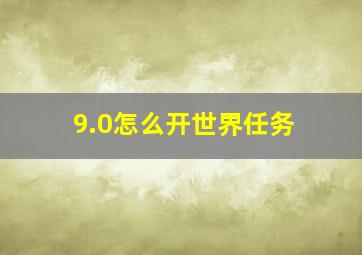 9.0怎么开世界任务